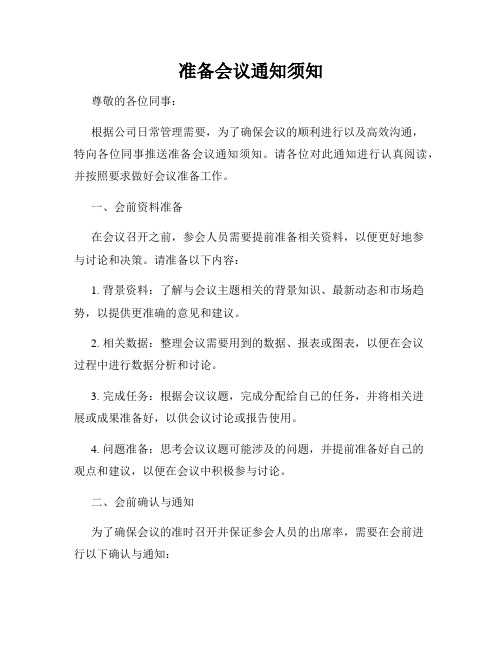 准备会议通知须知

尊敬的各位同事：

根据公司日常管理需要，为了确保会议的顺利进行以及高效沟通，特向各位同事推送准备会议通知须知。请各位对此通知进行认真阅读，并按照要求做好会议准备工作。

一、会前资料准备

在会议召开之前，参会人员需要提前准备相关资料，以便更好地参与讨论和决策。请准备以下内容：

1. 背景资料：了解与会议主题相关的背景知识、最新动态和市场趋势，以提供更准确的意见和建议。

2. 相关数据：整理会议需要用到的数据、报表或图表，以便在会议过程中进行数据分析和讨论。

3. 完成任务：根据会议议题，完成分配给自己的任务，并将相关进展或成果准备好，以供会议讨论或报告使用。

4. 问题准备：思考会议议题可能涉及的问题，并提前准备好自己的观点和建议，以便在会议中积极参与讨论。

二、会前确认与通知

为了确保会议的准时召开并保证参会人员的出席率，需要在会前进行以下确认与通知：